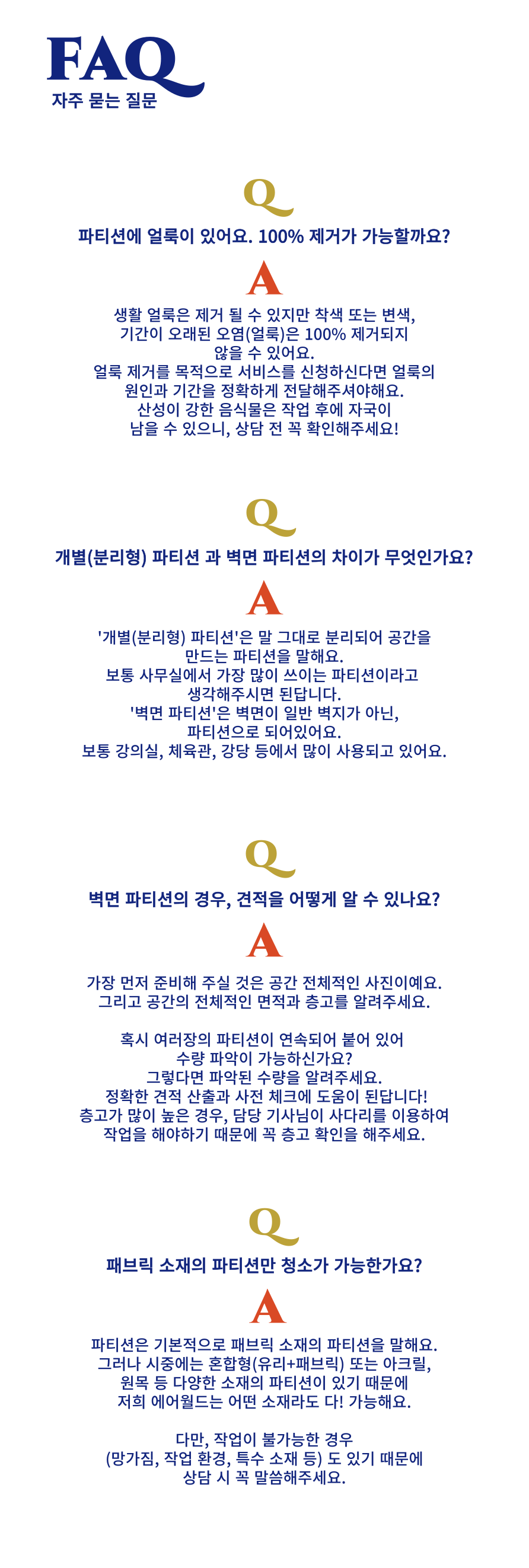 FAQ
자주 묻는 질문

Q

파티션에 얼룩이 있어요. 100% 제거가 가능할까요?

A

생활 얼룩은 제거 될 수 있지만 착색 또는 변색,
기간이 오래된 오염(얼룩)은 100% 제거되지
않을 수 있어요.
얼룩 제거를 목적으로 서비스를 신청하신다면 얼룩의
원인과 기간을 정확하게 전달해주셔야해요.
산성이 강한 음식물은 작업 후에 자국이
남을 수 있으니, 상담 전 꼭 확인해주세요!

Q

개별(분리형) 파티션 과 벽면 파티션의 차이가 무엇인가요?

A

'개별(분리형) 파티션'은 말 그대로 분리되어 공간을
만드는 파티션을 말해요.
보통 사무실에서 가장 많이 쓰이는 파티션이라고
생각해주시면 된답니다.
'벽면 파티션'은 벽면이 일반 벽지가 아닌,
파티션으로 되어있어요.
보통 강의실, 체육관, 강당 등에서 많이 사용되고 있어요.

Q

벽면 파티션의 경우, 견적을 어떻게 알 수 있나요?

A

가장 먼저 준비해 주실 것은 공간 전체적인 사진이예요.
그리고 공간의 전체적인 면적과 층고를 알려주세요.

혹시 여러장의 파티션이 연속되어 붙어 있어
수량 파악이 가능하신가요?
그렇다면 파악된 수량을 알려주세요.
정확한 견적 산출과 사전 체크에 도움이 된답니다!
층고가 많이 높은 경우, 담당 기사님이 사다리를 이용하여
작업을 해야하기 때문에 꼭 층고 확인을 해주세요.

Q

패브릭 소재의 파티션만 청소가 가능한가요?

A

파티션은 기본적으로 패브릭 소재의 파티션을 말해요.
그러나 시중에는 혼합형(유리+패브릭) 또는 아크릴,
원목 등 다양한 소재의 파티션이 있기 때문에
저희 에어월드는 어떤 소재라도 다! 가능해요.

다만, 작업이 불가능한 경우
(망가짐, 작업 환경, 특수 소재 등) 도 있기 때문에
상담 시 꼭 말씀해주세요.